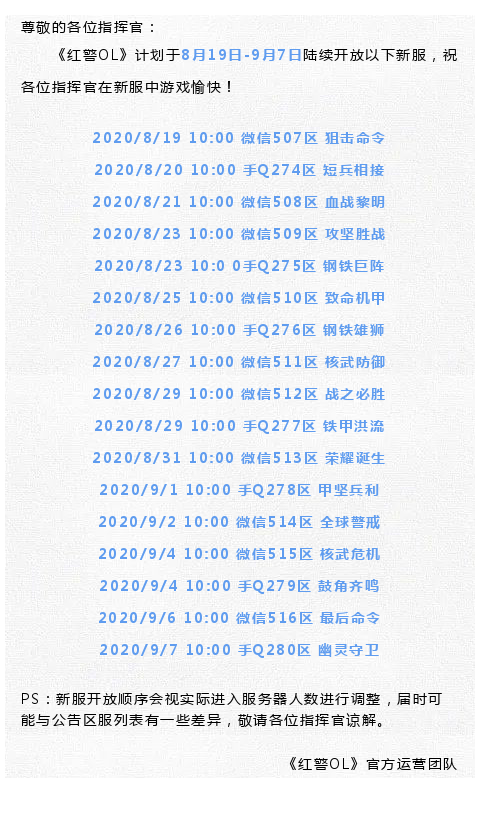 尊敬的各位指挥官：

《红警OL》计划于8月19日-9月7日陆续开放以下新服，祝各位指挥官在新服中游戏愉快！

2020/8/19 10:00 微信507区 狙击命令

2020/8/20 10:00 手Q274区 短兵相接

2020/8/21 10:00 微信508区 血战黎明

2020/8/23 10:00 微信509区 攻坚胜战

2020/8/23 10:0 0手Q275区 钢铁巨阵

2020/8/25 10:00 微信510区 致命机甲

2020/8/26 10:00 手Q276区 钢铁雄狮

2020/8/27 10:00 微信511区 核武防御

2020/8/29 10:00 微信512区 战之必胜

2020/8/29 10:00 手Q277区 铁甲洪流

2020/8/31 10:00 微信513区 荣耀诞生

2020/9/1 10:00 手Q278区 甲坚兵利

2020/9/2 10:00 微信514区 全球警戒

2020/9/4 10:00 微信515区 核武危机

2020/9/4 10:00 手Q279区 鼓角齐鸣

2020/9/6 10:00 微信516区 最后命令

2020/9/7 10:00 手Q280区 幽灵守卫

PS：新服开放顺序会视实际进入服务器人数进行调整，届时可能与公告区服列表有一些差异，敬请各位指挥官谅解。

《红警OL》官方运营团队